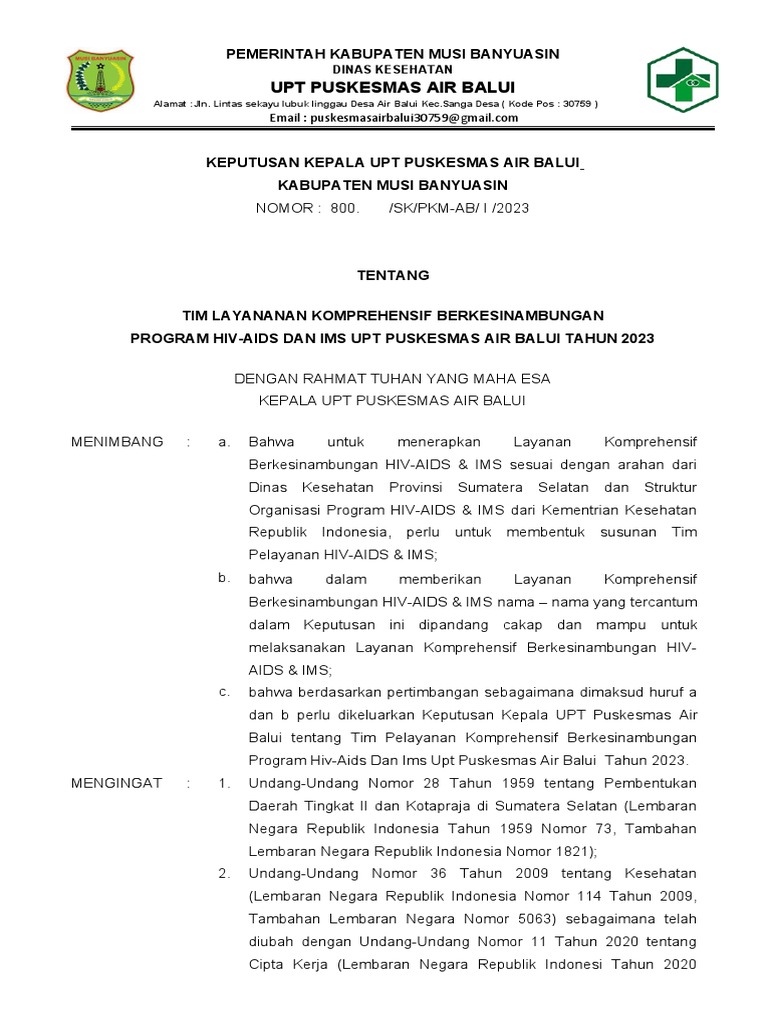 MUSI BANYUASIN

PEMERINTAH KABUPATEN MUSI BANYUASIN
DINAS KESEHATAN
UPT PUSKESMAS AIR BALUI
Alamat : Jln. Lintas sekayu lubuk linggau Desa Air Balui Kec.Sanga Desa ( Kode Pos : 30759 )
Email : puskesmasairbalui30759@gmail.com

KEPUTUSAN KEPALA UPT PUSKESMAS AIR BALUI
KABUPATEN MUSI BANYUASIN
NOMOR : 800.      /SK/PKM-AB/ I /2023

TENTANG

TIM LAYANANAN KOMPREHENSIF BERKESINAMBUNGAN
PROGRAM HIV-AIDS DAN IMS UPT PUSKESMAS AIR BALUI TAHUN 2023

DENGAN RAHMAT TUHAN YANG MAHA ESA
KEPALA UPT PUSKESMAS AIR BALUI

MENIMBANG : a. Bahwa untuk menerapkan Layanan Komprehensif Berkesinambungan HIV-AIDS & IMS sesuai dengan arahan dari Dinas Kesehatan Provinsi Sumatera Selatan dan Struktur Organisasi Program HIV-AIDS & IMS dari Kementrian Kesehatan Republik Indonesia, perlu untuk membentuk susunan Tim Pelayanan HIV-AIDS & IMS;

b. bahwa dalam memberikan Layanan Komprehensif Berkesinambungan HIV-AIDS & IMS nama – nama yang tercantum dalam Keputusan ini dipandang cakap dan mampu untuk melaksanakan Layanan Komprehensif Berkesinambungan HIV-AIDS & IMS;

c. bahwa berdasarkan pertimbangan sebagaimana dimaksud huruf a dan b perlu dikeluarkan Keputusan Kepala UPT Puskesmas Air Balui tentang Tim Pelayanan Komprehensif Berkesinambungan Program Hiv-Aids Dan Ims Upt Puskesmas Air Balui Tahun 2023.

MENGINGAT : 1. Undang-Undang Nomor 28 Tahun 1959 tentang Pembentukan Daerah Tingkat II dan Kotapraja di Sumatera Selatan (Lembaran Negara Republik Indonesia Tahun 1959 Nomor 73, Tambahan Lembaran Negara Republik Indonesia Nomor 1821);

2. Undang-Undang Nomor 36 Tahun 2009 tentang Kesehatan (Lembaran Negara Republik Indonesia Nomor 114 Tahun 2009, Tambahan Lembaran Negara Nomor 5063) sebagaimana telah diubah dengan Undang-Undang Nomor 11 Tahun 2020 tentang Cipta Kerja (Lembaran Negara Republik Indonesi Tahun 2020